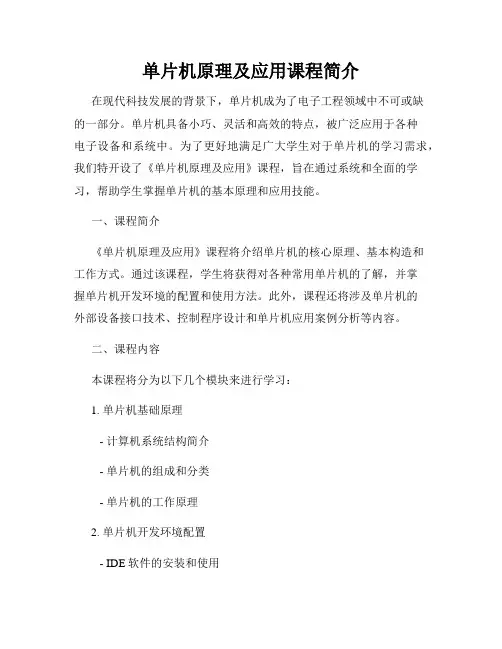 单片机原理及应用课程简介

在现代科技发展的背景下，单片机成为了电子工程领域中不可或缺的一部分。单片机具备小巧、灵活和高效的特点，被广泛应用于各种电子设备和系统中。为了更好地满足广大学生对于单片机的学习需求，我们特开设了《单片机原理及应用》课程，旨在通过系统和全面的学习，帮助学生掌握单片机的基本原理和应用技能。

一、课程简介

《单片机原理及应用》课程将介绍单片机的核心原理、基本构造和工作方式。通过该课程，学生将获得对各种常用单片机的了解，并掌握单片机开发环境的配置和使用方法。此外，课程还将涉及单片机的外部设备接口技术、控制程序设计和单片机应用案例分析等内容。

二、课程内容

本课程将分为以下几个模块来进行学习：

1. 单片机基础原理

- 计算机系统结构简介

- 单片机的组成和分类

- 单片机的工作原理

2. 单片机开发环境配置

- IDE 软件的安装和使用